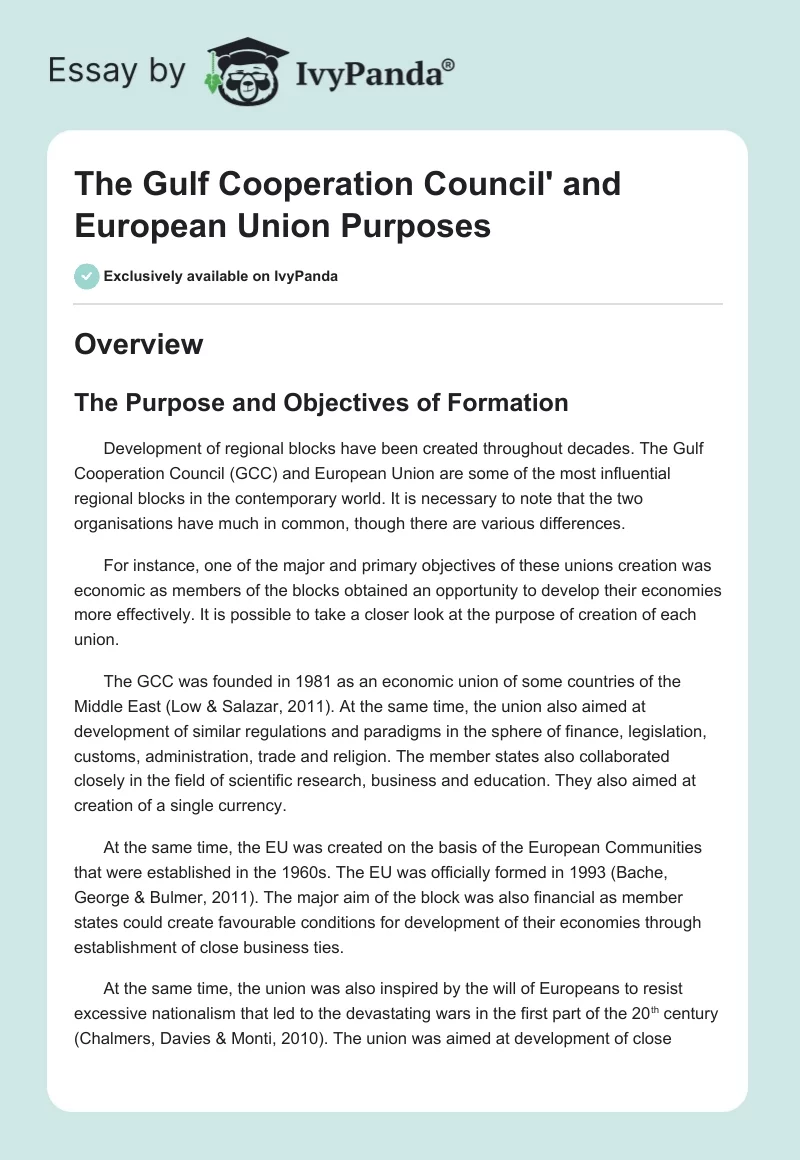 Essay by IvyPanda®

The Gulf Cooperation Council' and European Union Purposes

Exclusively available on IvyPanda

Overview

The Purpose and Objectives of Formation

Development of regional blocks have been created throughout decades. The Gulf Cooperation Council (GCC) and European Union are some of the most influential regional blocks in the contemporary world. It is necessary to note that the two organisations have much in common, though there are various differences.

For instance, one of the major and primary objectives of these unions creation was economic as members of the blocks obtained an opportunity to develop their economies more effectively. It is possible to take a closer look at the purpose of creation of each union.

The GCC was founded in 1981 as an economic union of some countries of the Middle East (Low & Salazar, 2011). At the same time, the union also aimed at development of similar regulations and paradigms in the sphere of finance, legislation, customs, administration, trade and religion. The member states also collaborated closely in the field of scientific research, business and education. They also aimed at creation of a single currency.

At the same time, the EU was created on the basis of the European Communities that were established in the 1960s. The EU was officially formed in 1993 (Bache, George & Bulmer, 2011). The major aim of the block was also financial as member states could create favourable conditions for development of their economies through establishment of close business ties.

At the same time, the union was also inspired by the will of Europeans to resist excessive nationalism that led to the devastating wars in the first part of the 20$^{th}$ century (Chalmers, Davies & Monti, 2010). The union was aimed at development of close